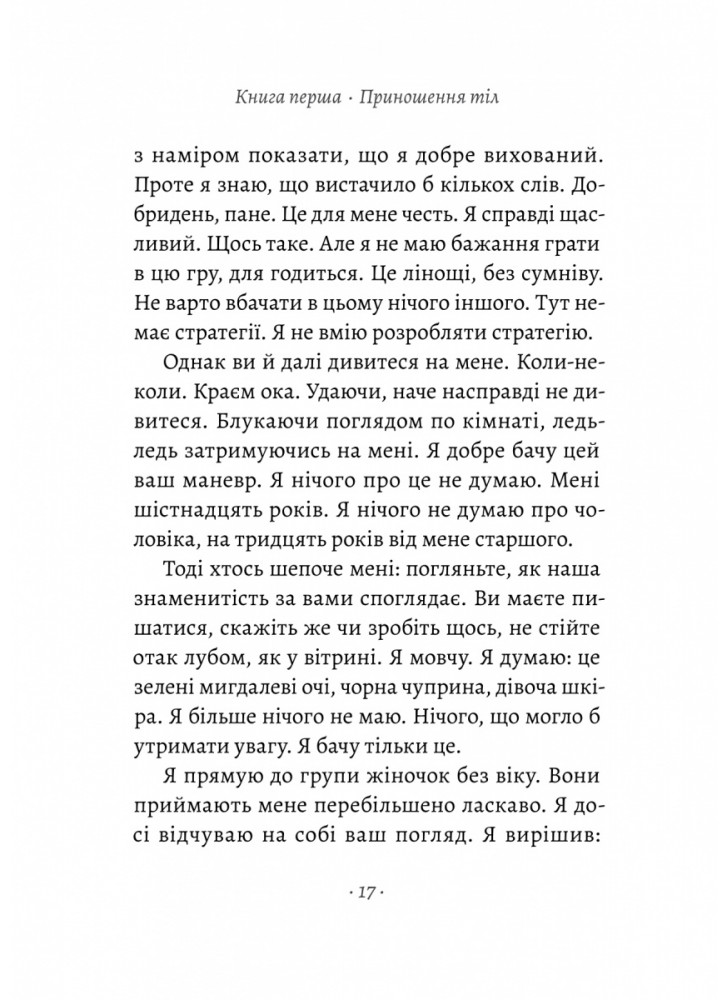 Книга перша · Приношення тіл

з наміром показати, що я добре вихований. Проте я знаю, що вистачило б кількох слів. Добридень, пане. Це для мене честь. Я справді щасливий. Щось таке. Але я не маю бажання грати в цю гру, для годиться. Це лінощі, без сумніву. Не варто вбачати в цьому нічого іншого. Тут немає стратегії. Я не вмію розробляти стратегію.

Однак ви й далі дивитеся на мене. Коли-не-коли. Краєм ока. Удаючи, наче насправді не дивитеся. Блукаючи поглядом по кімнаті, ледь-ледь затримуючись на мені. Я добре бачу цей ваш маневр. Я нічого про це не думаю. Мені шістнадцять років. Я нічого не думаю про чоловіка, на тридцять років від мене старшого.

Тоді хтось шепоче мені: погляньте, як наша знаменитість за вами споглядає. Ви маєте пишатися, скажіть же чи зробіть щось, не стійте отак лубом, як у вітрині. Я мовчу. Я думаю: це зелені мигдалеві очі, чорна чуприна, дівоча шкіра. Я більше нічого не маю. Нічого, що могло б утримати увагу. Я бачу тільки це.

Я прямую до групи жіночок без віку. Вони приймають мене перебільшено ласкаво. Я досі відчуваю на собі ваш погляд. Я вирішив:

· 17 ·